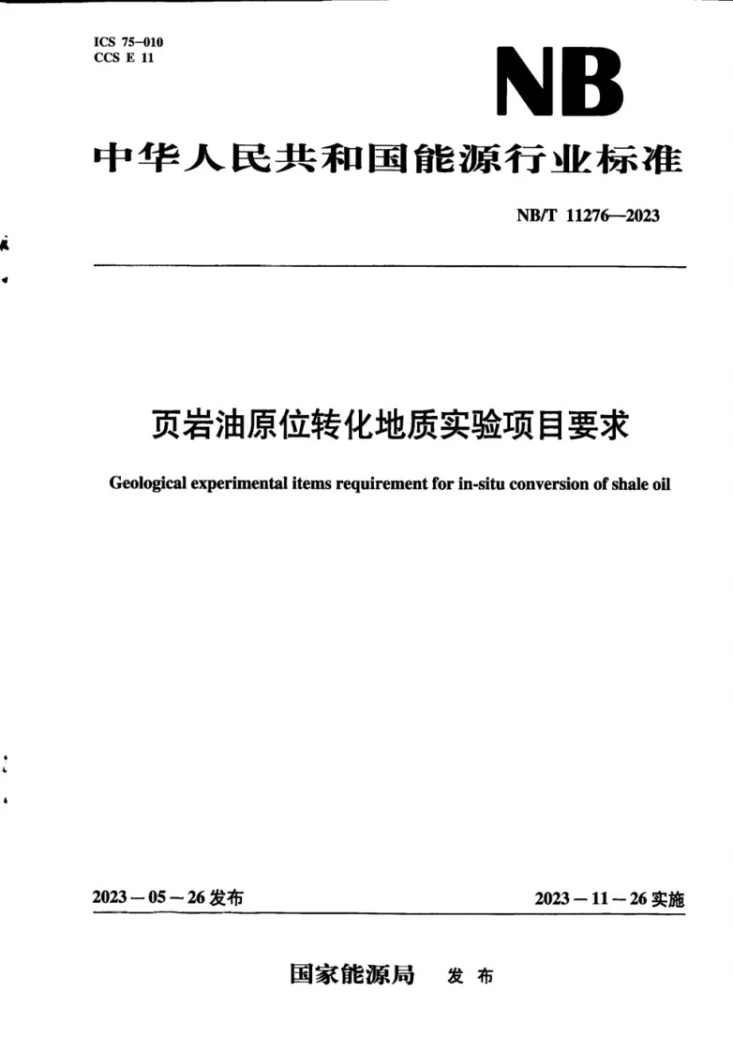 ICS 75-010
CCS E 11

NB

中华人民共和国能源行业标准

NB/T 11276—2023

页岩油原位转化地质实验项目要求

Geological experimental items requirement for in-situ conversion of shale oil

2023-05-26发布 2023-11-26实施

国家能源局 发布